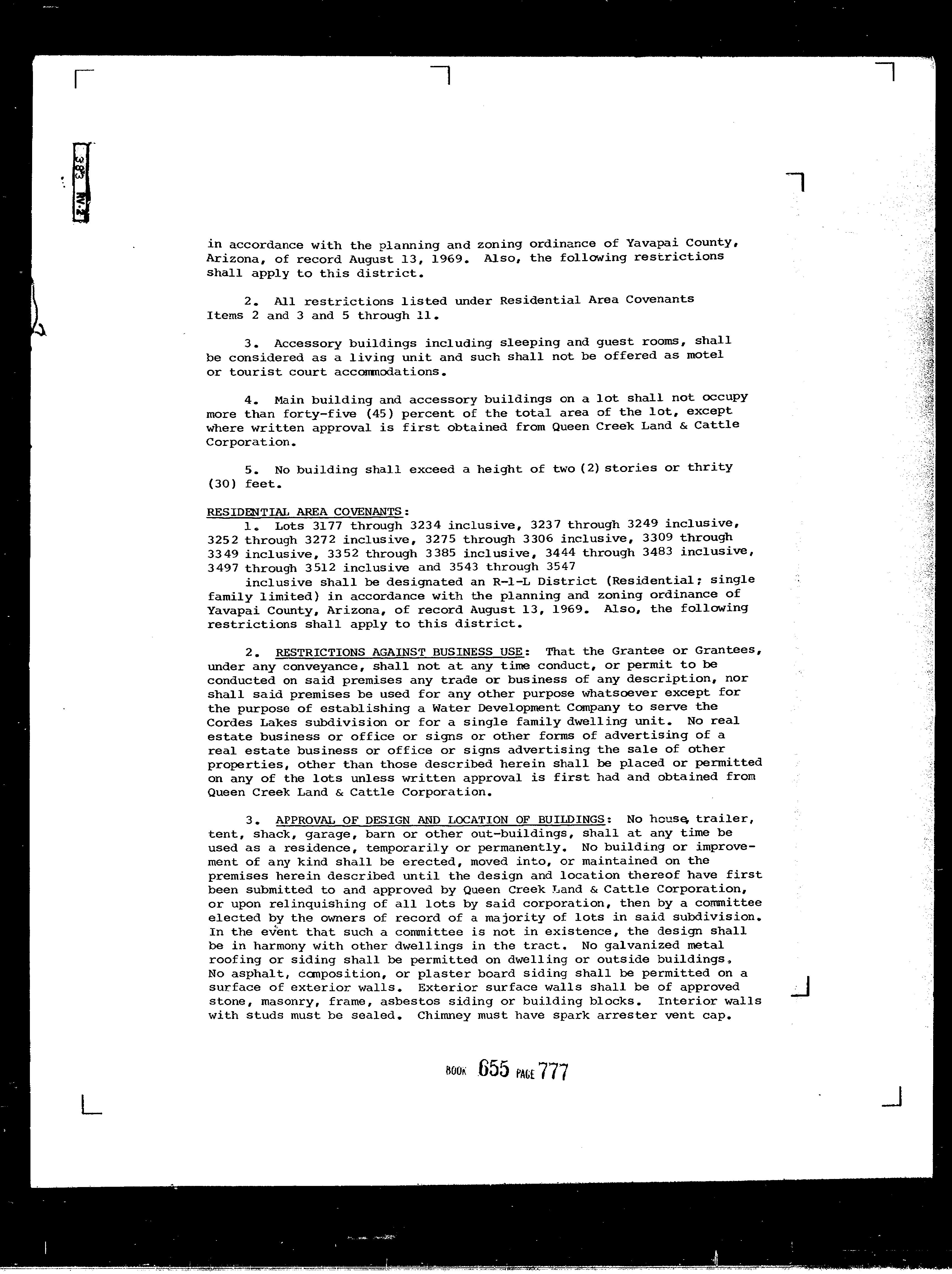 383 RV-2

in accordance with the planning and zoning ordinance of Yavapai County, Arizona, of record August 13, 1969. Also, the following restrictions shall apply to this district.

2. All restrictions listed under Residential Area Covenants Items 2 and 3 and 5 through 11.

3. Accessory buildings including sleeping and guest rooms, shall be considered as a living unit and such shall not be offered as motel or tourist court accommodations.

4. Main building and accessory buildings on a lot shall not occupy more than forty-five (45) percent of the total area of the lot, except where written approval is first obtained from Queen Creek Land & Cattle Corporation.

5. No building shall exceed a height of two (2) stories or thrity (30) feet.

RESIDENTIAL AREA COVENANTS:
1. Lots 3177 through 3234 inclusive, 3237 through 3249 inclusive, 3252 through 3272 inclusive, 3275 through 3306 inclusive, 3309 through 3349 inclusive, 3352 through 3385 inclusive, 3444 through 3483 inclusive, 3497 through 3512 inclusive and 3543 through 3547 inclusive shall be designated an R-1-L District (Residential; single family limited) in accordance with the planning and zoning ordinance of Yavapai County, Arizona, of record August 13, 1969. Also, the following restrictions shall apply to this district.

2. RESTRICTIONS AGAINST BUSINESS USE: That the Grantee or Grantees, under any conveyance, shall not at any time conduct, or permit to be conducted on said premises any trade or business of any description, nor shall said premises be used for any other purpose whatsoever except for the purpose of establishing a Water Development Company to serve the Cordes Lakes subdivision or for a single family dwelling unit. No real estate business or office or signs or other forms of advertising of a real estate business or office or signs advertising the sale of other properties, other than those described herein shall be placed or permitted on any of the lots unless written approval is first had and obtained from Queen Creek Land & Cattle Corporation.

3. APPROVAL OF DESIGN AND LOCATION OF BUILDINGS: No house, trailer, tent, shack, garage, barn or other out-buildings, shall at any time be used as a residence, temporarily or permanently. No building or improvement of any kind shall be erected, moved into, or maintained on the premises herein described until the design and location thereof have first been submitted to and approved by Queen Creek Land & Cattle Corporation, or upon relinquishing of all lots by said corporation, then by a committee elected by the owners of record of a majority of lots in said subdivision. In the event that such a committee is not in existence, the design shall be in harmony with other dwellings in the tract. No galvanized metal roofing or siding shall be permitted on dwelling or outside buildings. No asphalt, composition, or plaster board siding shall be permitted on a surface of exterior walls. Exterior surface walls shall be of approved stone, masonry, frame, asbestos siding or building blocks. Interior walls with studs must be sealed. Chimney must have spark arrester vent cap.

BOOK 655 PAGE 777